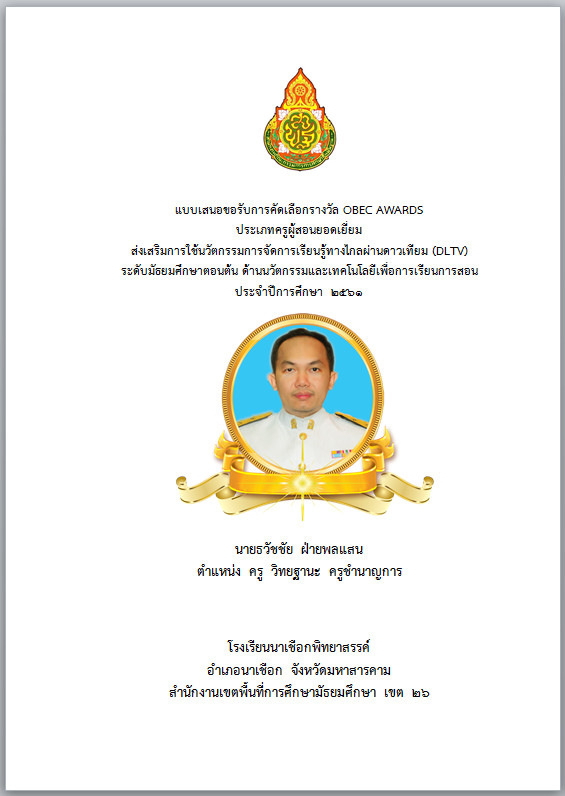 แบบเสนอขอรับการคัดเลือกรางวัล OBEC AWARDS
ประเภทครูผู้สอนยอดเยี่ยม
ส่งเสริมการใช้นวัตกรรมการจัดการเรียนรู้ทางไกลผ่านดาวเทียม (DLTV)
ระดับมัธยมศึกษาตอนต้น ด้านนวัตกรรมและเทคโนโลยีเพื่อการเรียนการสอน
ประจำปีการศึกษา ๒๕๖๑

นายธวัชชัย ฝ่ายพลแสน
ตำแหน่ง ครู วิทยฐานะ ครูชำนาญการ

โรงเรียนนาเชือกพิทยาสรรค์
อำเภอนาเชือก จังหวัดมหาสารคาม
สำนักงานเขตพื้นที่การศึกษามัธยมศึกษา เขต ๒๖